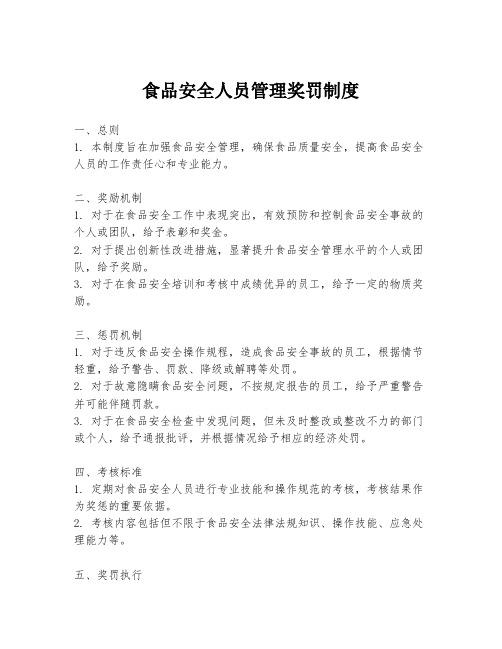 食品安全人员管理奖罚制度

一、总则
1. 本制度旨在加强食品安全管理，确保食品质量安全，提高食品安全人员的工作责任心和专业能力。

二、奖励机制
1. 对于在食品安全工作中表现突出，有效预防和控制食品安全事故的个人或团队，给予表彰和奖金。
2. 对于提出创新性改进措施，显著提升食品安全管理水平的个人或团队，给予奖励。
3. 对于在食品安全培训和考核中成绩优异的员工，给予一定的物质奖励。

三、惩罚机制
1. 对于违反食品安全操作规程，造成食品安全事故的员工，根据情节轻重，给予警告、罚款、降级或解聘等处罚。
2. 对于故意隐瞒食品安全问题，不按规定报告的员工，给予严重警告并可能伴随罚款。
3. 对于在食品安全检查中发现问题，但未及时整改或整改不力的部门或个人，给予通报批评，并根据情况给予相应的经济处罚。

四、考核标准
1. 定期对食品安全人员进行专业技能和操作规范的考核，考核结果作为奖惩的重要依据。
2. 考核内容包括但不限于食品安全法律法规知识、操作技能、应急处理能力等。

五、奖罚执行